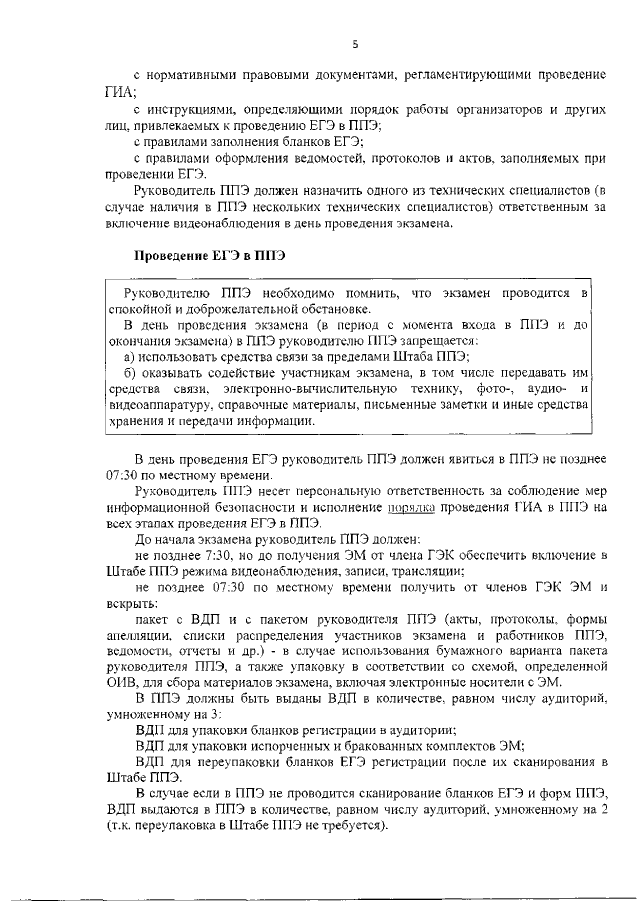 5

с нормативными правовыми документами, регламентирующими проведение ГИА;

с инструкциями, определяющими порядок работы организаторов и других лиц, привлекаемых к проведению ЕГЭ в ППЭ;

с правилами заполнения бланков ЕГЭ;

с правилами оформления ведомостей, протоколов и актов, заполняемых при проведении ЕГЭ.

Руководитель ППЭ должен назначить одного из технических специалистов (в случае наличия в ППЭ нескольких технических специалистов) ответственным за включение видеонаблюдения в день проведения экзамена.

Проведение ЕГЭ в ППЭ

Руководителю ППЭ необходимо помнить, что экзамен проводится в спокойной и доброжелательной обстановке.

В день проведения экзамена (в период с момента входа в ППЭ и до окончания экзамена) в ППЭ руководителю ППЭ запрещается:

а) использовать средства связи за пределами Штаба ППЭ;

б) оказывать содействие участникам экзамена, в том числе передавать им средства связи, электронно-вычислительную технику, фото-, аудио- и видеоаппаратуру, справочные материалы, письменные заметки и иные средства хранения и передачи информации.

В день проведения ЕГЭ руководитель ППЭ должен явиться в ППЭ не позднее 07:30 по местному времени.

Руководитель ППЭ несет персональную ответственность за соблюдение мер информационной безопасности и исполнение порядка проведения ГИА в ППЭ на всех этапах проведения ЕГЭ в ППЭ.

До начала экзамена руководитель ППЭ должен:

не позднее 7:30, но до получения ЭМ от члена ГЭК обеспечить включение в Штабе ППЭ режима видеонаблюдения, записи, трансляции;

не позднее 07:30 по местному времени получить от членов ГЭК ЭМ и вскрыть:

пакет с ВДП и с пакетом руководителя ППЭ (акты, протоколы, формы апелляции, списки распределения участников экзамена и работников ППЭ, ведомости, отчеты и др.) - в случае использования бумажного варианта пакета руководителя ППЭ, а также упаковку в соответствии со схемой, определенной ОИВ, для сбора материалов экзамена, включая электронные носители с ЭМ.

В ППЭ должны быть выданы ВДП в количестве, равном числу аудиторий, умноженному на 3:

ВДП для упаковки бланков регистрации в аудитории;

ВДП для упаковки испорченных и бракованных комплектов ЭМ;

ВДП для переупаковки бланков ЕГЭ регистрации после их сканирования в Штабе ППЭ.

В случае если в ППЭ не проводится сканирование бланков ЕГЭ и форм ППЭ, ВДП выдаются в ППЭ в количестве, равном числу аудиторий, умноженному на 2 (т.к. переупаковка в Штабе ППЭ не требуется).